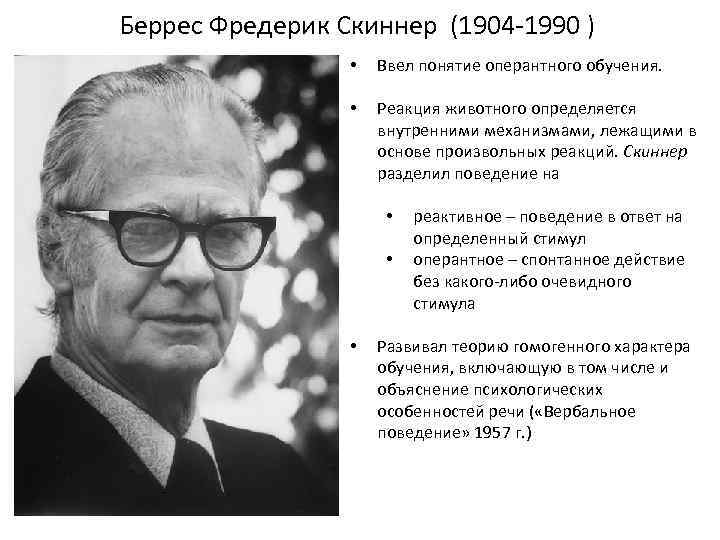 Беррес Фредерик Скиннер (1904-1990 )

• Ввел понятие оперантного обучения.

• Реакция животного определяется внутренними механизмами, лежащими в основе произвольных реакций. Скиннер разделил поведение на

• реактивное – поведение в ответ на определенный стимул
• оперантное – спонтанное действие без какого-либо очевидного стимула

• Развивал теорию гомогенного характера обучения, включающую в том числе и объяснение психологических особенностей речи («Вербальное поведение» 1957 г.)